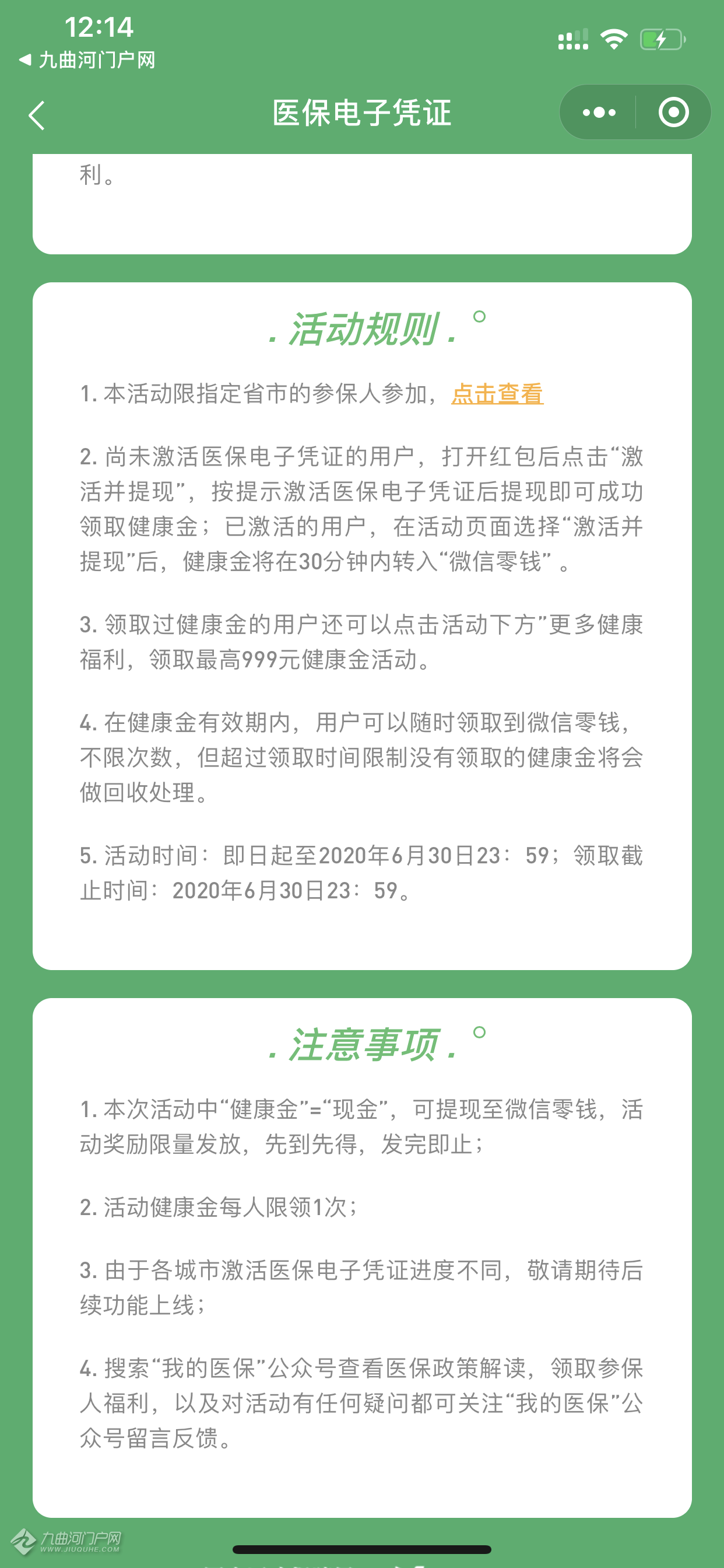 12:14
◀ 九曲河门户网

医保电子凭证

利。

. 活动规则 .

1. 本活动限指定省市的参保人参加，点击查看

2. 尚未激活医保电子凭证的用户，打开红包后点击“激活并提现”，按提示激活医保电子凭证后提现即可成功领取健康金；已激活的用户，在活动页面选择“激活并提现”后，健康金将在30分钟内转入“微信零钱”。

3. 领取过健康金的用户还可以点击活动下方”更多健康福利，领取最高999元健康金活动。

4. 在健康金有效期内，用户可以随时领取到微信零钱，不限次数，但超过领取时间限制没有领取的健康金将会做回收处理。

5. 活动时间：即日起至2020年6月30日23：59；领取截止时间：2020年6月30日23：59。

. 注意事项 .

1. 本次活动中“健康金”=“现金”，可提现至微信零钱，活动奖励限量发放，先到先得，发完即止；

2. 活动健康金每人限领1次；

3. 由于各城市激活医保电子凭证进度不同，敬请期待后续功能上线；

4. 搜索“我的医保”公众号查看医保政策解读，领取参保人福利，以及对活动有任何疑问都可关注“我的医保”公众号留言反馈。

九曲河门户网
WWW.JIUQUHE.COM